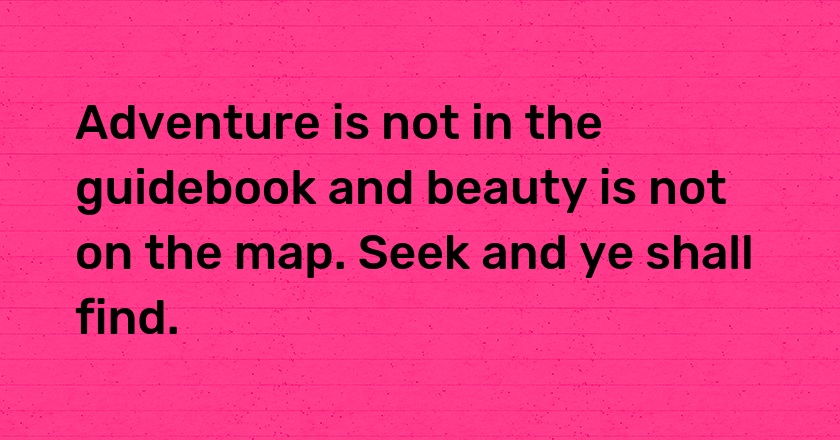 Adventure is not in the guidebook and beauty is not on the map. Seek and ye shall find.